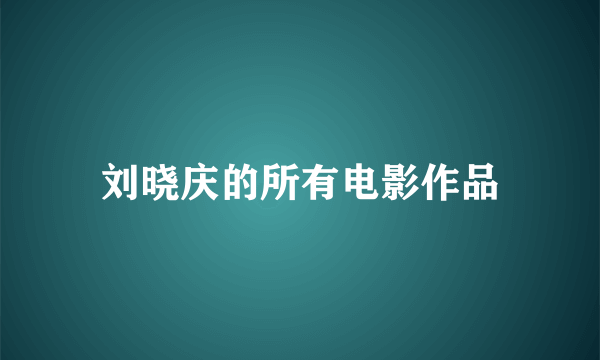 刘晓庆的所有电影作品